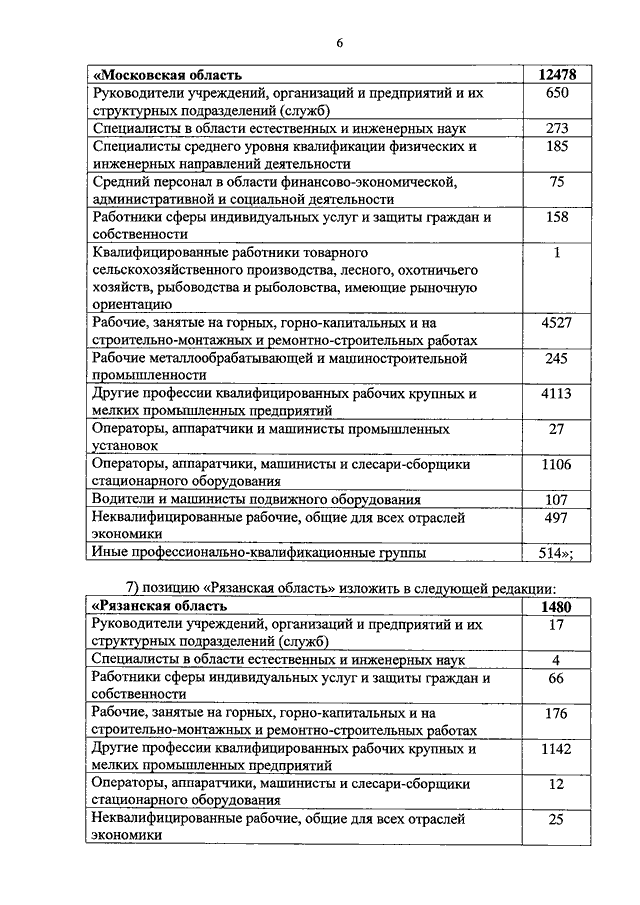 6

| «Московская область | 12478 |
|---|---|
| Руководители учреждений, организаций и предприятий и их структурных подразделений (служб) | 650 |
| Специалисты в области естественных и инженерных наук | 273 |
| Специалисты среднего уровня квалификации физических и инженерных направлений деятельности | 185 |
| Средний персонал в области финансово-экономической, административной и социальной деятельности | 75 |
| Работники сферы индивидуальных услуг и защиты граждан и собственности | 158 |
| Квалифицированные работники товарного сельскохозяйственного производства, лесного, охотничьего хозяйств, рыбоводства и рыболовства, имеющие рыночную ориентацию | 1 |
| Рабочие, занятые на горных, горно-капитальных и на строительно-монтажных и ремонтно-строительных работах | 4527 |
| Рабочие металлообрабатывающей и машиностроительной промышленности | 245 |
| Другие профессии квалифицированных рабочих крупных и мелких промышленных предприятий | 4113 |
| Операторы, аппаратчики и машинисты промышленных установок | 27 |
| Операторы, аппаратчики, машинисты и слесари-сборщики стационарного оборудования | 1106 |
| Водители и машинисты подвижного оборудования | 107 |
| Неквалифицированные рабочие, общие для всех отраслей экономики | 497 |
| Иные профессионально-квалификационные группы | 514»; |

7) позицию «Рязанская область» изложить в следующей редакции:

| «Рязанская область | 1480 |
|---|---|
| Руководители учреждений, организаций и предприятий и их структурных подразделений (служб) | 17 |
| Специалисты в области естественных и инженерных наук | 4 |
| Работники сферы индивидуальных услуг и защиты граждан и собственности | 66 |
| Рабочие, занятые на горных, горно-капитальных и на строительно-монтажных и ремонтно-строительных работах | 176 |
| Другие профессии квалифицированных рабочих крупных и мелких промышленных предприятий | 1142 |
| Операторы, аппаратчики, машинисты и слесари-сборщики стационарного оборудования | 12 |
| Неквалифицированные рабочие, общие для всех отраслей экономики | 25 |